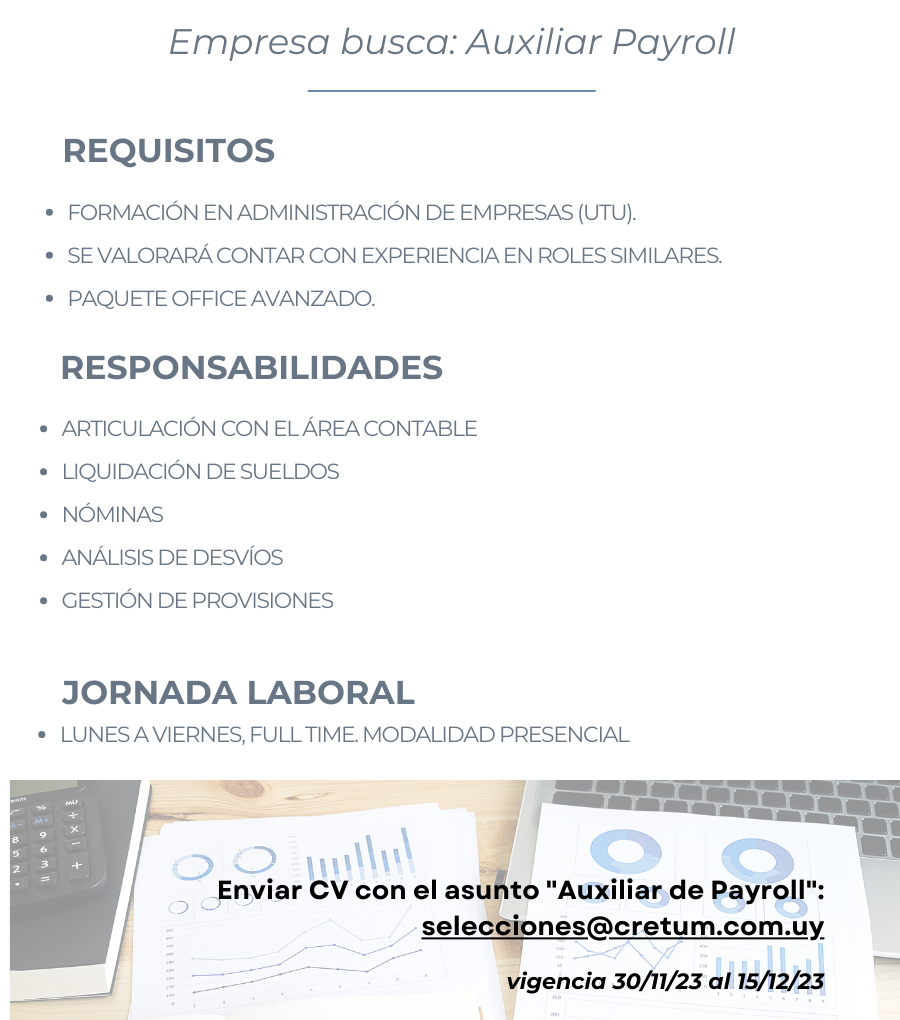 Empresa busca: Auxiliar Payroll

REQUISITOS

- FORMACIÓN EN ADMINISTRACIÓN DE EMPRESAS (UTU).
- SE VALORARÁ CONTAR CON EXPERIENCIA EN ROLES SIMILARES.
- PAQUETE OFFICE AVANZADO.

RESPONSABILIDADES

- ARTICULACIÓN CON EL ÁREA CONTABLE
- LIQUIDACIÓN DE SUELDOS
- NÓMINAS
- ANÁLISIS DE DESVÍOS
- GESTIÓN DE PROVISIONES

JORNADA LABORAL

- LUNES A VIERNES, FULL TIME. MODALIDAD PRESENCIAL

Enviar CV con el asunto "Auxiliar de Payroll":
selecciones@cretum.com.uy

vigencia 30/11/23 al 15/12/23